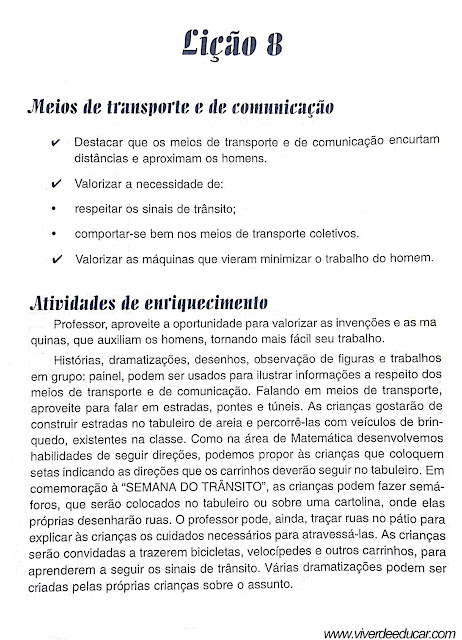 Lição 8

Meios de transporte e de comunicação

✔ Destacar que os meios de transporte e de comunicação encurtam distâncias e aproximam os homens.

✔ Valorizar a necessidade de:

• respeitar os sinais de trânsito;

• comportar-se bem nos meios de transporte coletivos.

✔ Valorizar as máquinas que vieram minimizar o trabalho do homem.

Atividades de enriquecimento

Professor, aproveite a oportunidade para valorizar as invenções e as ma quinas, que auxiliam os homens, tornando mais fácil seu trabalho.

Histórias, dramatizações, desenhos, observação de figuras e trabalhos em grupo: painel, podem ser usados para ilustrar informações a respeito dos meios de transporte e de comunicação. Falando em meios de transporte, aproveite para falar em estradas, pontes e túneis. As crianças gostarão de construir estradas no tabuleiro de areia e percorrê-las com veículos de brinquedo, existentes na classe. Como na área de Matemática desenvolvemos habilidades de seguir direções, podemos propor às crianças que coloquem setas indicando as direções que os carrinhos deverão seguir no tabuleiro. Em comemoração à "SEMANA DO TRÂNSITO", as crianças podem fazer semáforos, que serão colocados no tabuleiro ou sobre uma cartolina, onde elas próprias desenharão ruas. O professor pode, ainda, traçar ruas no pátio para explicar às crianças os cuidados necessários para atravessá-las. As crianças serão convidadas a trazerem bicicletas, velocípedes e outros carrinhos, para aprenderem a seguir os sinais de trânsito. Várias dramatizações podem ser criadas pelas próprias crianças sobre o assunto.

www.viverdeeducar.com